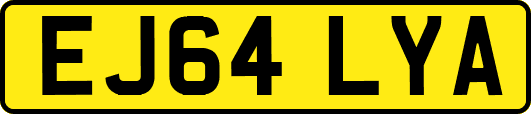 EJ64 LYA